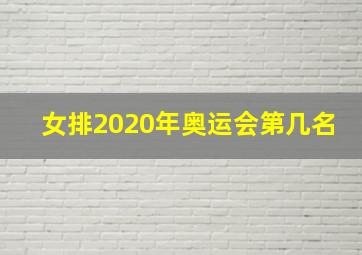 女排2020年奥运会第几名